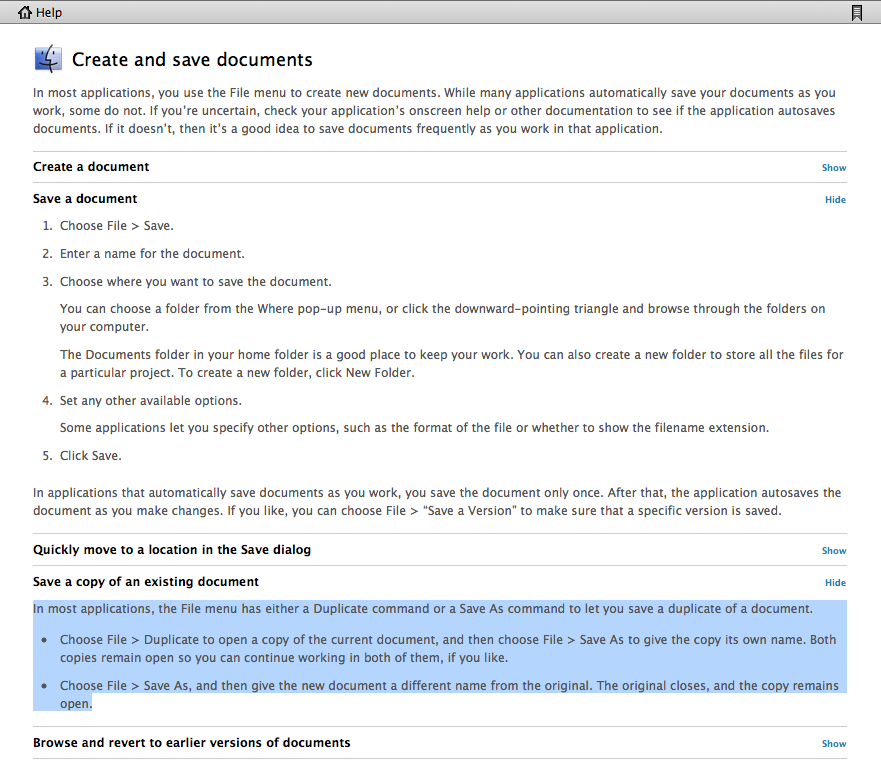 Help

Create and save documents

In most applications, you use the File menu to create new documents. While many applications automatically save your documents as you work, some do not. If you're uncertain, check your application's onscreen help or other documentation to see if the application autosaves documents. If it doesn't, then it's a good idea to save documents frequently as you work in that application.

Create a document
Show

Save a document
Hide

1. Choose File > Save.

2. Enter a name for the document.

3. Choose where you want to save the document.

You can choose a folder from the Where pop-up menu, or click the downward-pointing triangle and browse through the folders on your computer.

The Documents folder in your home folder is a good place to keep your work. You can also create a new folder to store all the files for a particular project. To create a new folder, click New Folder.

4. Set any other available options.

Some applications let you specify other options, such as the format of the file or whether to show the filename extension.

5. Click Save.

In applications that automatically save documents as you work, you save the document only once. After that, the application autosaves the document as you make changes. If you like, you can choose File > "Save a Version" to make sure that a specific version is saved.

Quickly move to a location in the Save dialog
Show

Save a copy of an existing document
Hide

In most applications, the File menu has either a Duplicate command or a Save As command to let you save a duplicate of a document.

• Choose File > Duplicate to open a copy of the current document, and then choose File > Save As to give the copy its own name. Both copies remain open so you can continue working in both of them, if you like.

• Choose File > Save As, and then give the new document a different name from the original. The original closes, and the copy remains open.

Browse and revert to earlier versions of documents
Show